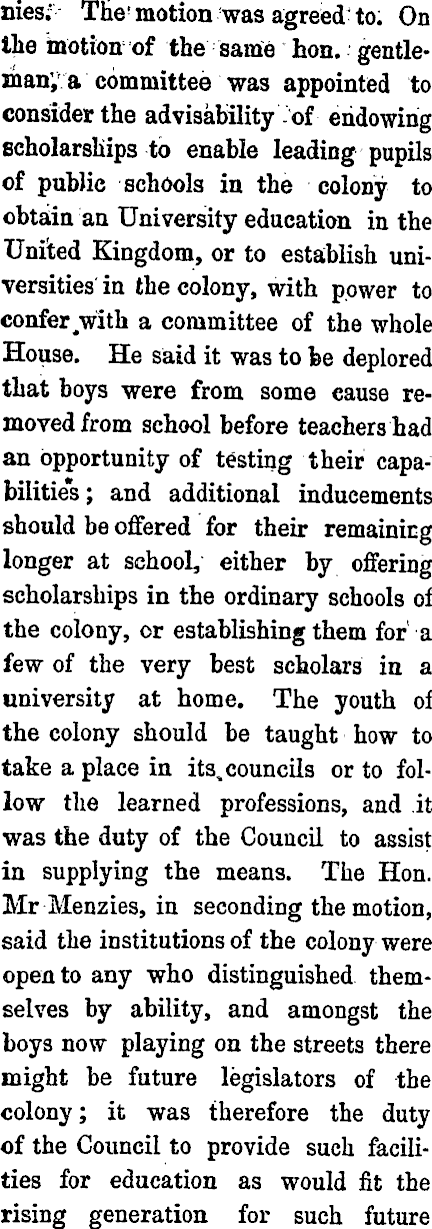 nies. The motion was agreed to. On the motion of the same hon. gentleman, a committee was appointed to consider the advisability of endowing scholarships to enable leading pupils of public schools in the colony to obtain an University education in the United Kingdom, or to establish universities in the colony, with power to confer with a committee of the whole House. He said it was to be deplored that boys were from some cause removed from school before teachers had an opportunity of testing their capabilities; and additional inducements should be offered for their remaining longer at school, either by offering scholarships in the ordinary schools of the colony, or establishing them for a few of the very best scholars in a university at home. The youth of the colony should be taught how to take a place in its councils or to follow the learned professions, and it was the duty of the Council to assist in supplying the means. The Hon. Mr Menzies, in seconding the motion, said the institutions of the colony were open to any who distinguished themselves by ability, and amongst the boys now playing on the streets there might be future legislators of the colony; it was therefore the duty of the Council to provide such facilities for education as would fit the rising generation for such future